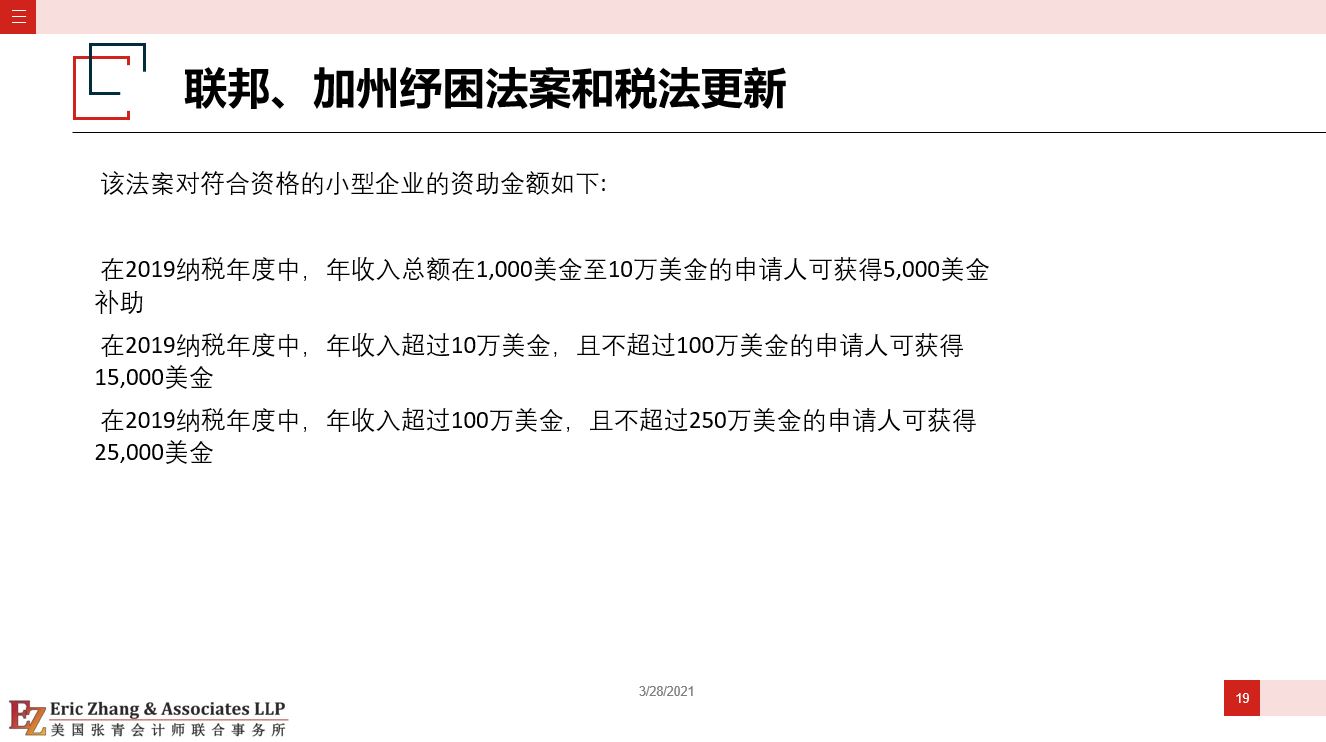 联邦、加州纾困法案和税法更新

该法案对符合资格的小型企业的资助金额如下:

在2019纳税年度中，年收入总额在1,000美金至10万美金的申请人可获得5,000美金补助

在2019纳税年度中，年收入超过10万美金，且不超过100万美金的申请人可获得15,000美金

在2019纳税年度中，年收入超过100万美金，且不超过250万美金的申请人可获得25,000美金

3/28/2021

19

EZ Eric Zhang & Associates LLP
美国张青会计师联合事务所